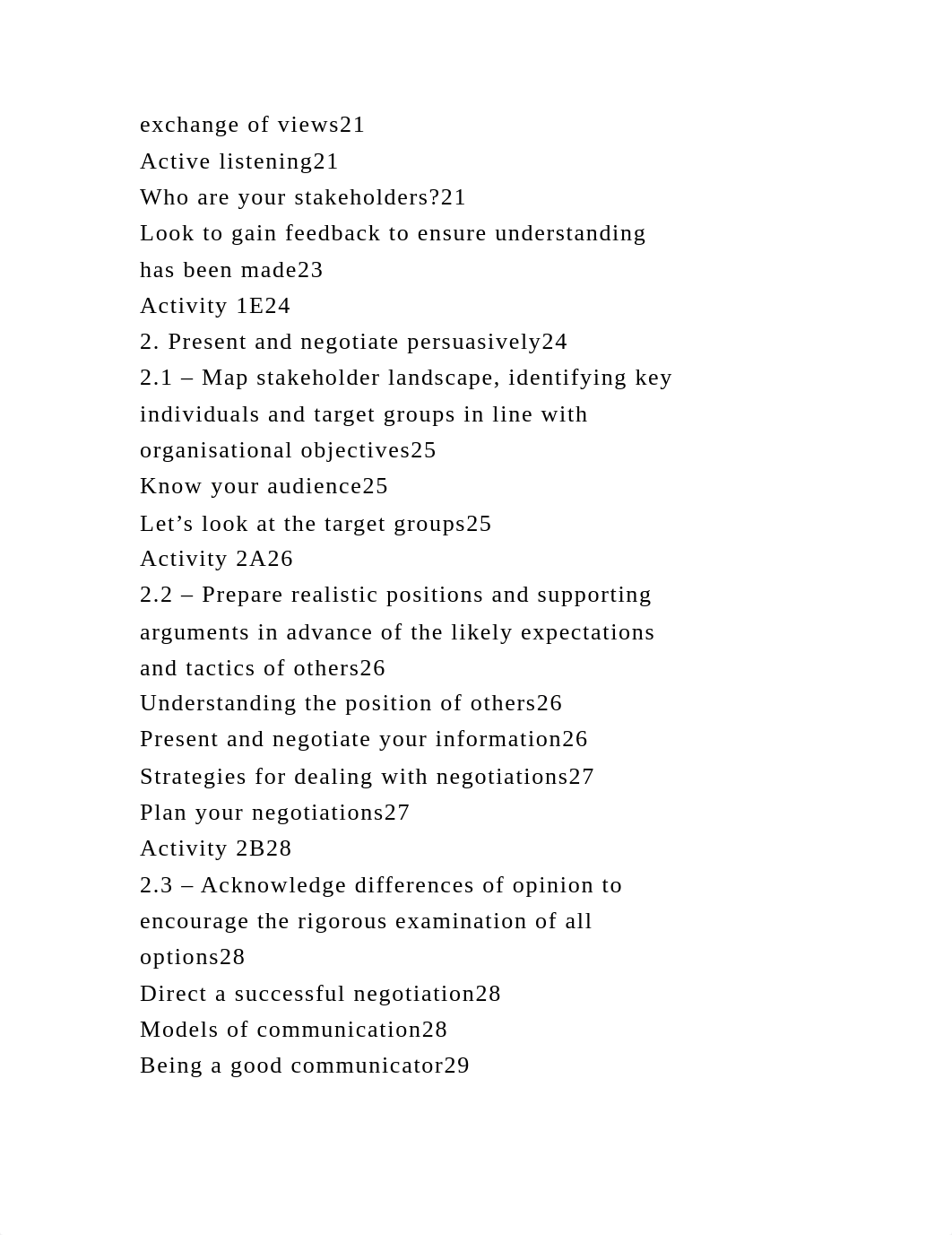 exchange of views21
Active listening21
Who are your stakeholders?21
Look to gain feedback to ensure understanding has been made23
Activity 1E24
2. Present and negotiate persuasively24
2.1 – Map stakeholder landscape, identifying key individuals and target groups in line with organisational objectives25
Know your audience25
Let’s look at the target groups25
Activity 2A26
2.2 – Prepare realistic positions and supporting arguments in advance of the likely expectations and tactics of others26
Understanding the position of others26
Present and negotiate your information26
Strategies for dealing with negotiations27
Plan your negotiations27
Activity 2B28
2.3 – Acknowledge differences of opinion to encourage the rigorous examination of all options28
Direct a successful negotiation28
Models of communication28
Being a good communicator29